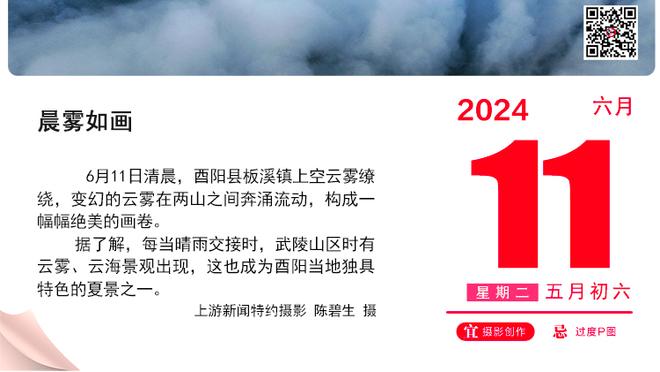 晨雾如画

6月11日清晨，酉阳县板溪镇上空云雾缭绕，变幻的云雾在两山之间奔涌流动，构成一幅幅绝美的画卷。

据了解，每当晴雨交接时，武陵山区时有云雾、云海景观出现，这也成为酉阳当地独具特色的夏景之一。

上游新闻特约摄影 陈碧生 摄

2024 六月

11

星期二 五月初六

宜 摄影创作 忌 过度P图